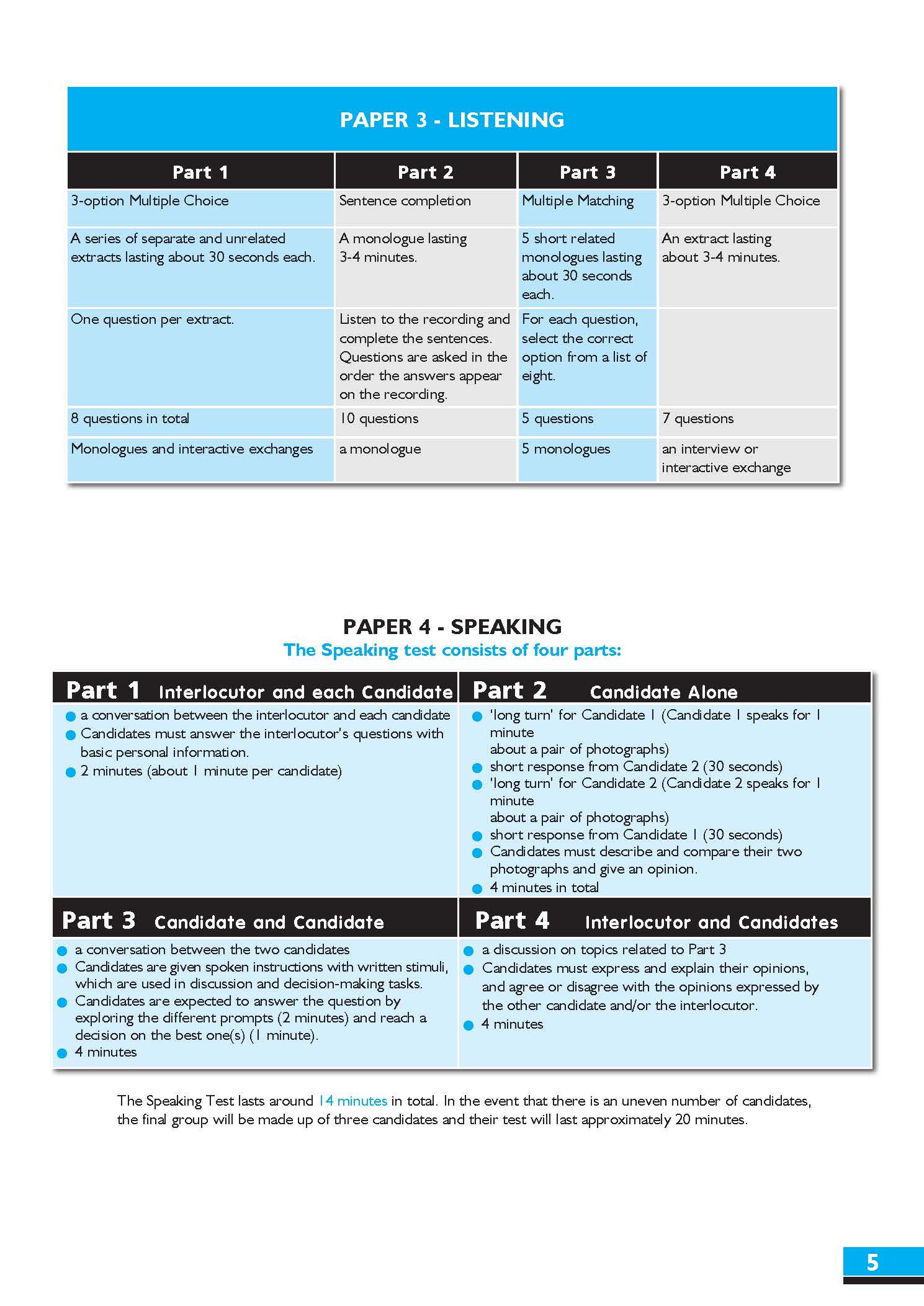 PAPER 3 - LISTENING

| Part 1 | Part 2 | Part 3 | Part 4 |
|---|---|---|---|
| 3-option Multiple Choice | Sentence completion | Multiple Matching | 3-option Multiple Choice |
| A series of separate and unrelated extracts lasting about 30 seconds each. | A monologue lasting 3-4 minutes. | 5 short related monologues lasting about 30 seconds each. | An extract lasting about 3-4 minutes. |
| One question per extract. | Listen to the recording and complete the sentences. Questions are asked in the order the answers appear on the recording. | For each question, select the correct option from a list of eight. | |
| 8 questions in total | 10 questions | 5 questions | 7 questions |
| Monologues and interactive exchanges | a monologue | 5 monologues | an interview or interactive exchange |

PAPER 4 - SPEAKING
The Speaking test consists of four parts:

Part 1 Interlocutor and each Candidate
- a conversation between the interlocutor and each candidate
- Candidates must answer the interlocutor's questions with basic personal information.
- 2 minutes (about 1 minute per candidate)

Part 2 Candidate Alone
- 'long turn' for Candidate 1 (Candidate 1 speaks for 1 minute
about a pair of photographs)
- short response from Candidate 2 (30 seconds)
- 'long turn' for Candidate 2 (Candidate 2 speaks for 1 minute
about a pair of photographs)
- short response from Candidate 1 (30 seconds)
- Candidates must describe and compare their two photographs and give an opinion.
- 4 minutes in total

Part 3 Candidate and Candidate
- a conversation between the two candidates
- Candidates are given spoken instructions with written stimuli, which are used in discussion and decision-making tasks.
- Candidates are expected to answer the question by exploring the different prompts (2 minutes) and reach a decision on the best one(s) (1 minute).
- 4 minutes

Part 4 Interlocutor and Candidates
- a discussion on topics related to Part 3
- Candidates must express and explain their opinions, and agree or disagree with the opinions expressed by the other candidate and/or the interlocutor.
- 4 minutes

The Speaking Test lasts around 14 minutes in total. In the event that there is an uneven number of candidates, the final group will be made up of three candidates and their test will last approximately 20 minutes.

5